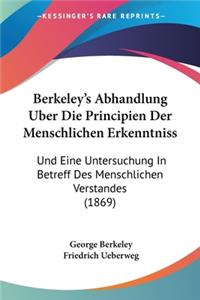 KESSINGER'S RARE REPRINTS

Berkeley's Abhandlung Uber Die Principien Der Menschlichen Erkenntniss

Und Eine Untersuchung In Betreff Des Menschlichen Verstandes (1869)

George Berkeley
Friedrich Ueberweg